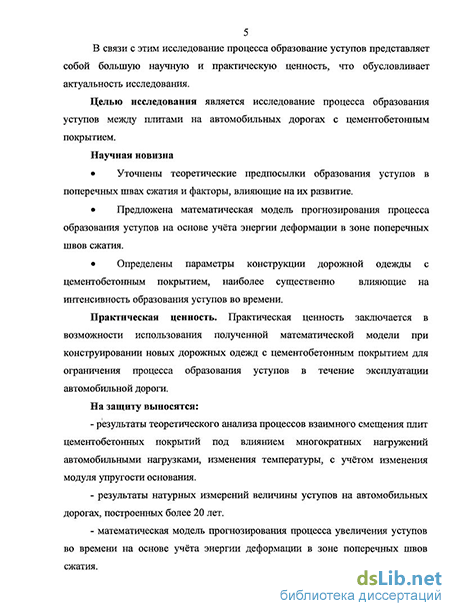 5

В связи с этим исследование процесса образование уступов представляет собой большую научную и практическую ценность, что обусловливает актуальность исследования.

Целью исследования является исследование процесса образования уступов между плитами на автомобильных дорогах с цементобетонным покрытием.

Научная новизна

• Уточнены теоретические предпосылки образования уступов в поперечных швах сжатия и факторы, влияющие на их развитие.

• Предложена математическая модель прогнозирования процесса образования уступов на основе учёта энергии деформации в зоне поперечных швов сжатия.

• Определены параметры конструкции дорожной одежды с цементобетонным покрытием, наиболее существенно влияющие на интенсивность образования уступов во времени.

Практическая ценность. Практическая ценность заключается в возможности использования полученной математической модели при конструировании новых дорожных одежд с цементобетонным покрытием для ограничения процесса образования уступов в течение эксплуатации автомобильной дороги.

На защиту выносятся:

- результаты теоретического анализа процессов взаимного смещения плит цементобетонных покрытий под влиянием многократных нагружений автомобильными нагрузками, изменения температуры, с учётом изменения модуля упругости основания.

- результаты натурных измерений величины уступов на автомобильных дорогах, построенных более 20 лет.

- математическая модель прогнозирования процесса увеличения уступов во времени на основе учёта энергии деформации в зоне поперечных швов сжатия.

dsLib.net
библиотека диссертаций